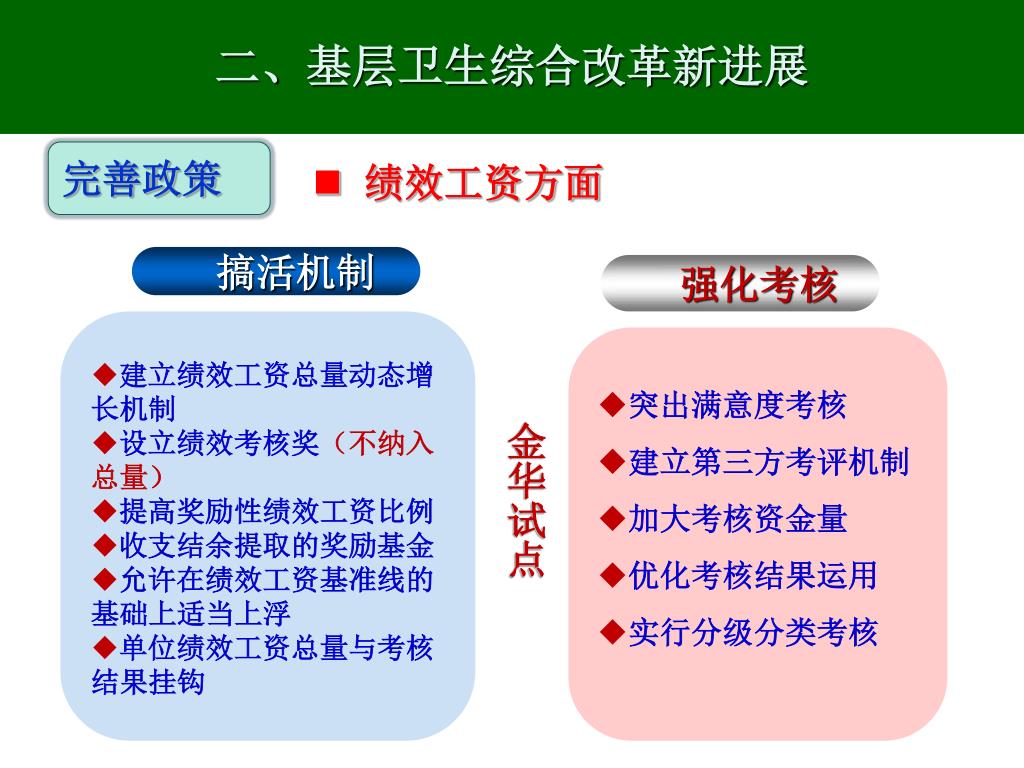 二、基层卫生综合改革新进展

完善政策

■ 绩效工资方面

搞活机制

◆建立绩效工资总量动态增长机制
◆设立绩效考核奖（不纳入总量）
◆提高奖励性绩效工资比例
◆收支结余提取的奖励基金
◆允许在绩效工资基准线的基础上适当上浮
◆单位绩效工资总量与考核结果挂钩

金华试点

强化考核

◆突出满意度考核
◆建立第三方考评机制
◆加大考核资金量
◆优化考核结果运用
◆实行分级分类考核